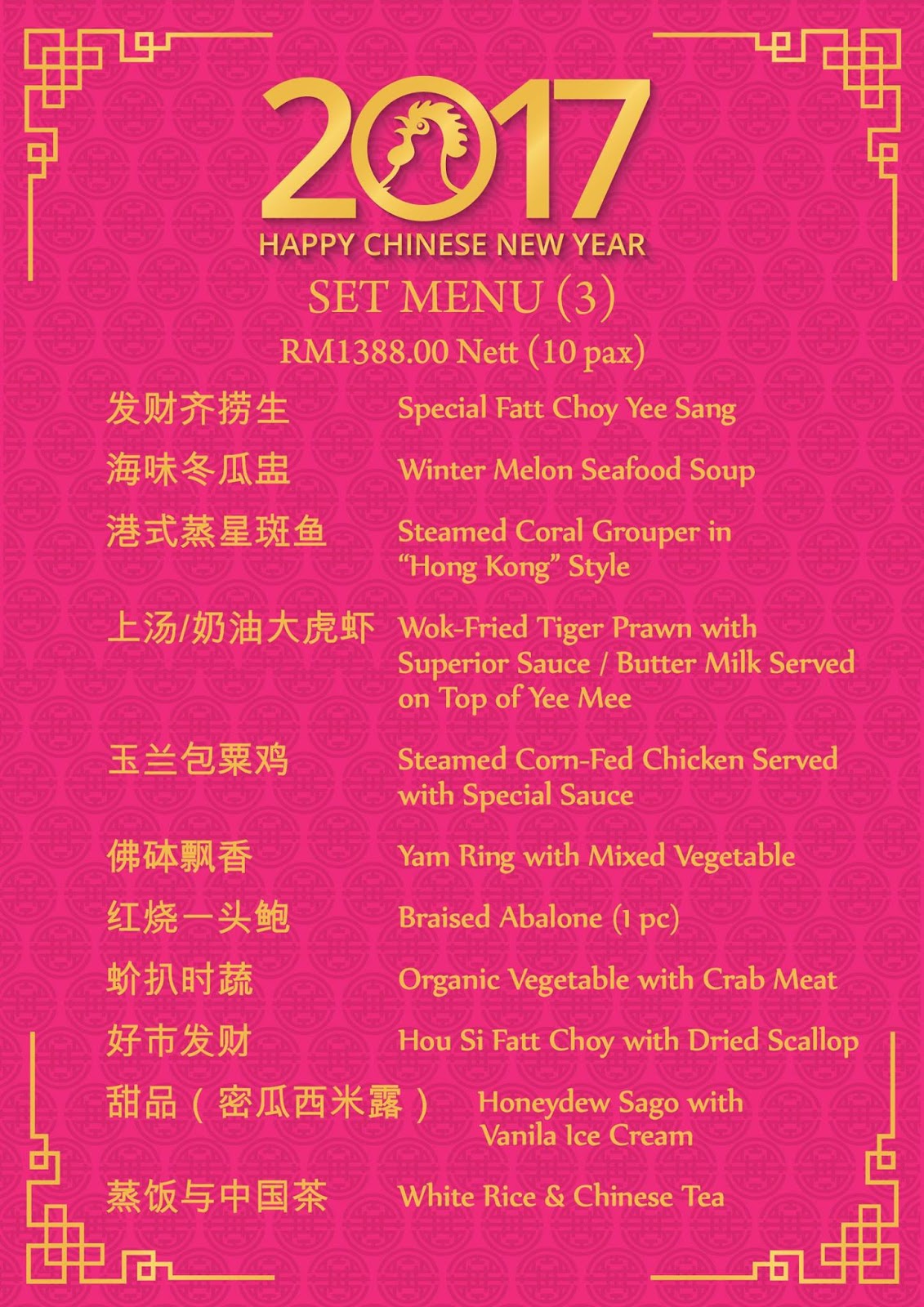 2017
HAPPY CHINESE NEW YEAR

SET MENU (3)
RM1388.00 Nett (10 pax)

发财齐捞生 Special Fatt Choy Yee Sang

海味冬瓜盅 Winter Melon Seafood Soup

港式蒸星斑鱼 Steamed Coral Grouper in "Hong Kong" Style

上汤/奶油大虎虾 Wok-Fried Tiger Prawn with Superior Sauce / Butter Milk Served on Top of Yee Mee

玉兰包粟鸡 Steamed Corn-Fed Chicken Served with Special Sauce

佛砵飘香 Yam Ring with Mixed Vegetable

红烧一头鲍 Braised Abalone (1 pc)

蚧扒时蔬 Organic Vegetable with Crab Meat

好市发财 Hou Si Fatt Choy with Dried Scallop

甜品（密瓜西米露） Honeydew Sago with Vanila Ice Cream

蒸饭与中国茶 White Rice & Chinese Tea